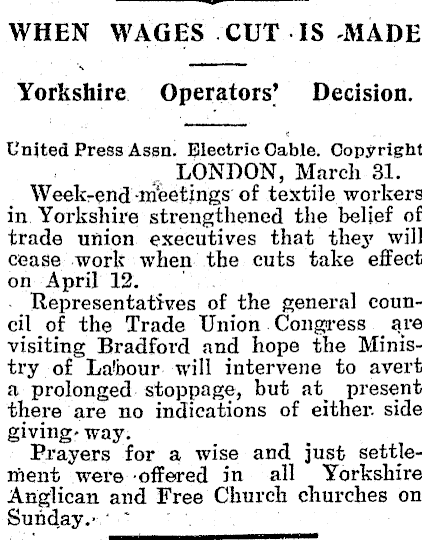 WHEN WAGES CUT IS MADE

Yorkshire Operators' Decision.

United Press Assn. Electric Cable. Copyright
LONDON, March 31.

Week-end meetings of textile workers in Yorkshire strengthened the belief of trade union executives that they will cease work when the cuts take effect on April 12.

Representatives of the general council of the Trade Union Congress are visiting Bradford and hope the Ministry of Labour will intervene to avert a prolonged stoppage, but at present there are no indications of either side giving way.

Prayers for a wise and just settlement were offered in all Yorkshire Anglican and Free Church churches on Sunday.